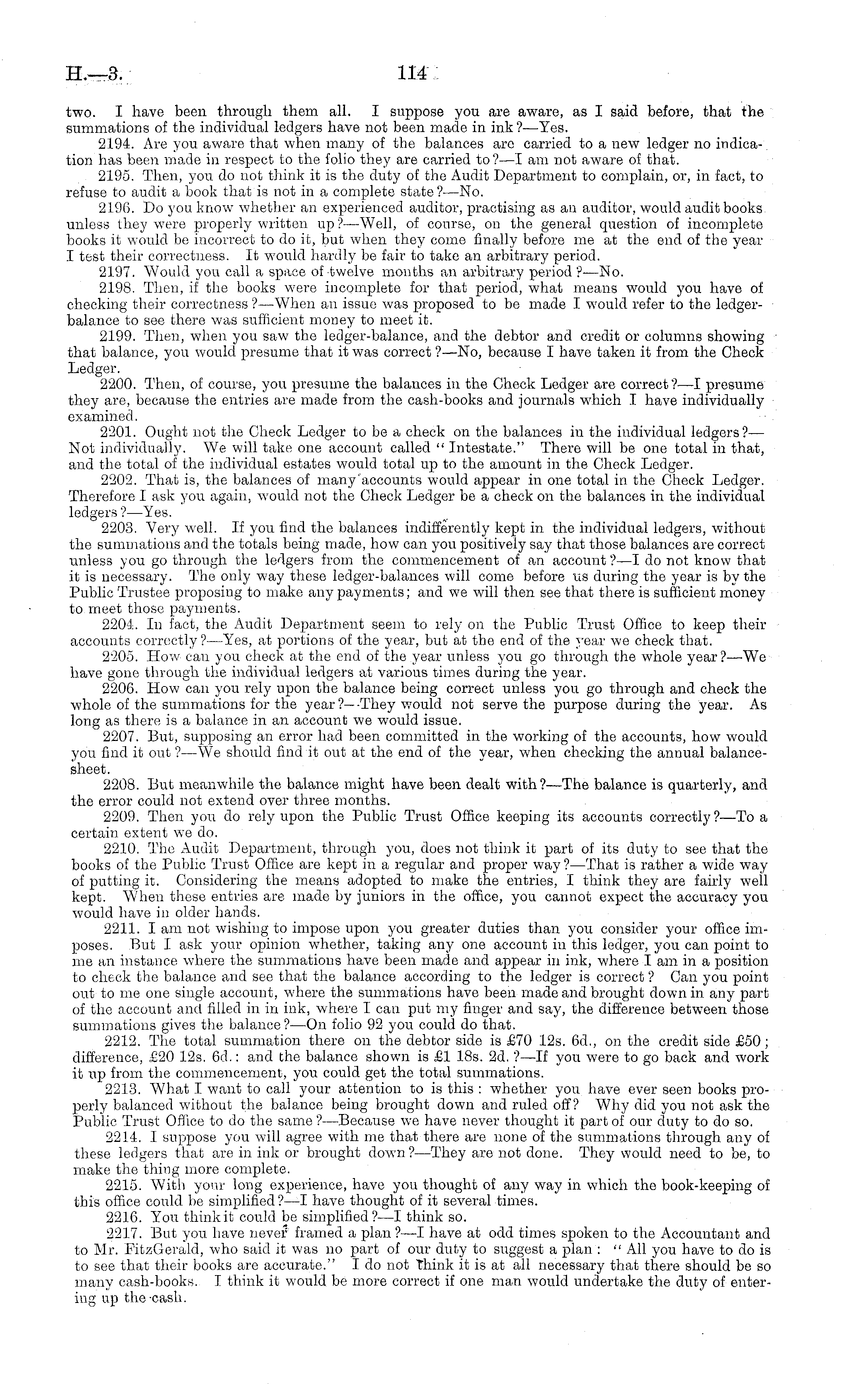 H.—3.

114

two. I have been through them all. I suppose you are aware, as I said before, that the summations of the individual ledgers have not been made in ink?—Yes.

2194. Are you aware that when many of the balances are carried to a new ledger no indication has been made in respect to the folio they are carried to?—I am not aware of that.

2195. Then, you do not think it is the duty of the Audit Department to complain, or, in fact, to refuse to audit a book that is not in a complete state?—No.

2196. Do you know whether an experienced auditor, practising as an auditor, would audit books unless they were properly written up?—Well, of course, on the general question of incomplete books it would be incorrect to do it, but when they come finally before me at the end of the year I test their correctness. It would hardly be fair to take an arbitrary period.

2197. Would you call a space of twelve months an arbitrary period?—No.

2198. Then, if the books were incomplete for that period, what means would you have of checking their correctness?—When an issue was proposed to be made I would refer to the ledger-balance to see there was sufficient money to meet it.

2199. Then, when you saw the ledger-balance, and the debtor and credit or columns showing that balance, you would presume that it was correct?—No, because I have taken it from the Check Ledger.

2200. Then, of course, you presume the balances in the Check Ledger are correct?—I presume they are, because the entries are made from the cash-books and journals which I have individually examined.

2201. Ought not the Check Ledger to be a check on the balances in the individual ledgers?—Not individually. We will take one account called "Intestate." There will be one total in that, and the total of the individual estates would total up to the amount in the Check Ledger.

2202. That is, the balances of many accounts would appear in one total in the Check Ledger. Therefore I ask you again, would not the Check Ledger be a check on the balances in the individual ledgers?—Yes.

2203. Very well. If you find the balances indifferently kept in the individual ledgers, without the summations and the totals being made, how can you positively say that those balances are correct unless you go through the ledgers from the commencement of an account?—I do not know that it is necessary. The only way these ledger-balances will come before us during the year is by the Public Trustee proposing to make any payments; and we will then see that there is sufficient money to meet those payments.

2204. In fact, the Audit Department seem to rely on the Public Trust Office to keep their accounts correctly?—Yes, at portions of the year, but at the end of the year we check that.

2205. How can you check at the end of the year unless you go through the whole year?—We have gone through the individual ledgers at various times during the year.

2206. How can you rely upon the balance being correct unless you go through and check the whole of the summations for the year?—They would not serve the purpose during the year. As long as there is a balance in an account we would issue.

2207. But, supposing an error had been committed in the working of the accounts, how would you find it out?—We should find it out at the end of the year, when checking the annual balance-sheet.

2208. But meanwhile the balance might have been dealt with?—The balance is quarterly, and the error could not extend over three months.

2209. Then you do rely upon the Public Trust Office keeping its accounts correctly?—To a certain extent we do.

2210. The Audit Department, through you, does not think it part of its duty to see that the books of the Public Trust Office are kept in a regular and proper way?—That is rather a wide way of putting it. Considering the means adopted to make the entries, I think they are fairly well kept. When these entries are made by juniors in the office, you cannot expect the accuracy you would have in older hands.

2211. I am not wishing to impose upon you greater duties than you consider your office imposes. But I ask your opinion whether, taking any one account in this ledger, you can point to me an instance where the summations have been made and appear in ink, where I am in a position to check the balance and see that the balance according to the ledger is correct? Can you point out to me one single account, where the summations have been made and brought down in any part of the account and filled in in ink, where I can put my finger and say, the difference between those summations gives the balance?—On folio 92 you could do that.

2212. The total summation there on the debtor side is £70 12s. 6d., on the credit side £50; difference, £20 12s. 6d.: and the balance shown is £1 18s. 2d.?—If you were to go back and work it up from the commencement, you could get the total summations.

2213. What I want to call your attention to is this: whether you have ever seen books properly balanced without the balance being brought down and ruled off? Why did you not ask the Public Trust Office to do the same?—Because we have never thought it part of our duty to do so.

2214. I suppose you will agree with me that there are none of the summations through any of these ledgers that are in ink or brought down?—They are not done. They would need to be, to make the thing more complete.

2215. With your long experience, have you thought of any way in which the book-keeping of this office could be simplified?—I have thought of it several times.

2216. You think it could be simplified?—I think so.

2217. But you have never framed a plan?—I have at odd times spoken to the Accountant and to Mr. FitzGerald, who said it was no part of our duty to suggest a plan: "All you have to do is to see that their books are accurate." I do not think it is at all necessary that there should be so many cash-books. I think it would be more correct if one man would undertake the duty of entering up the cash.